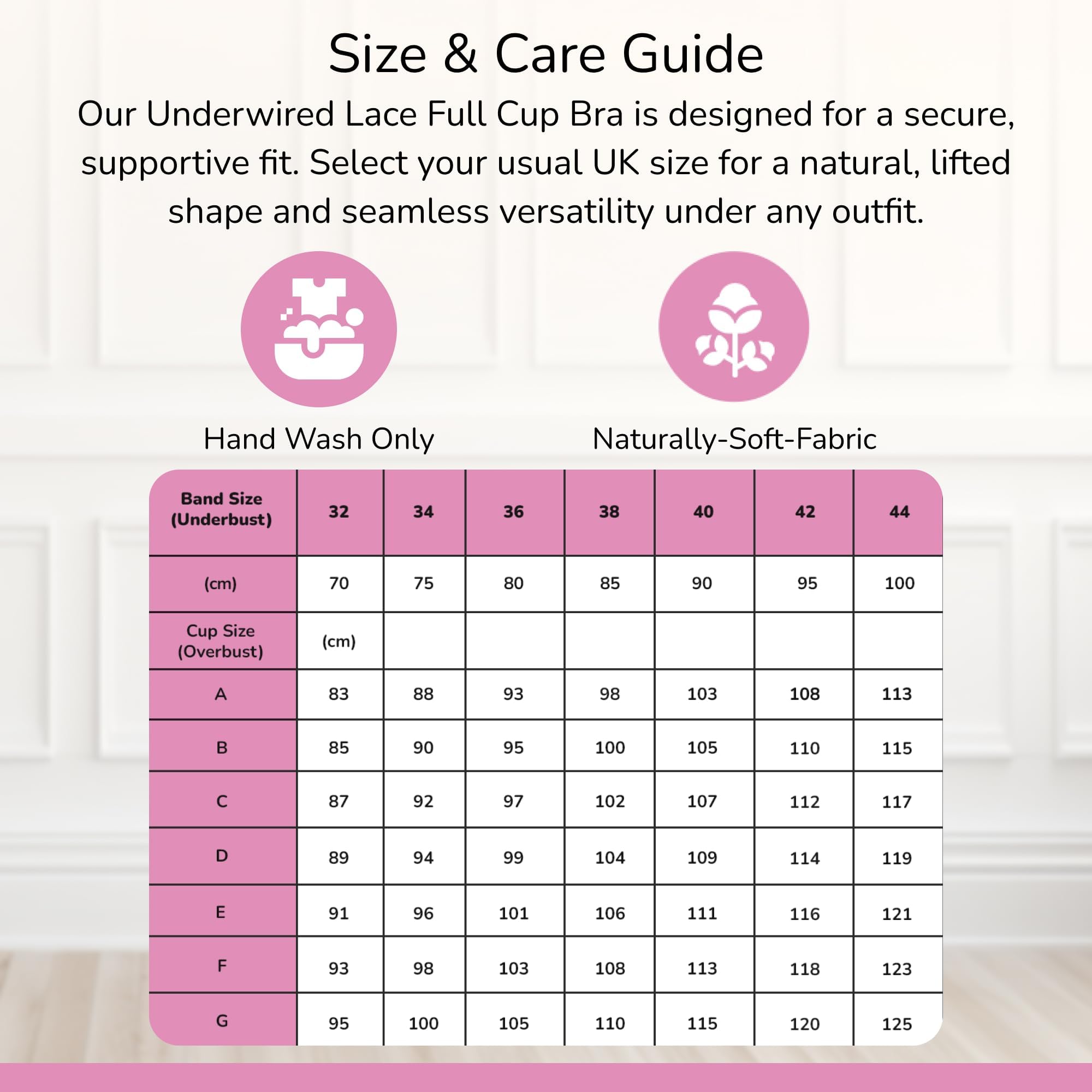 Size & Care Guide

Our Underwired Lace Full Cup Bra is designed for a secure, supportive fit. Select your usual UK size for a natural, lifted shape and seamless versatility under any outfit.

Hand Wash Only

Naturally-Soft-Fabric

| Band Size (Underbust) | 32 | 34 | 36 | 38 | 40 | 42 | 44 |
|---|---|---|---|---|---|---|---|
| (cm) | 70 | 75 | 80 | 85 | 90 | 95 | 100 |
| Cup Size (Overbust) | (cm) | | | | | | |
| A | 83 | 88 | 93 | 98 | 103 | 108 | 113 |
| B | 85 | 90 | 95 | 100 | 105 | 110 | 115 |
| C | 87 | 92 | 97 | 102 | 107 | 112 | 117 |
| D | 89 | 94 | 99 | 104 | 109 | 114 | 119 |
| E | 91 | 96 | 101 | 106 | 111 | 116 | 121 |
| F | 93 | 98 | 103 | 108 | 113 | 118 | 123 |
| G | 95 | 100 | 105 | 110 | 115 | 120 | 125 |